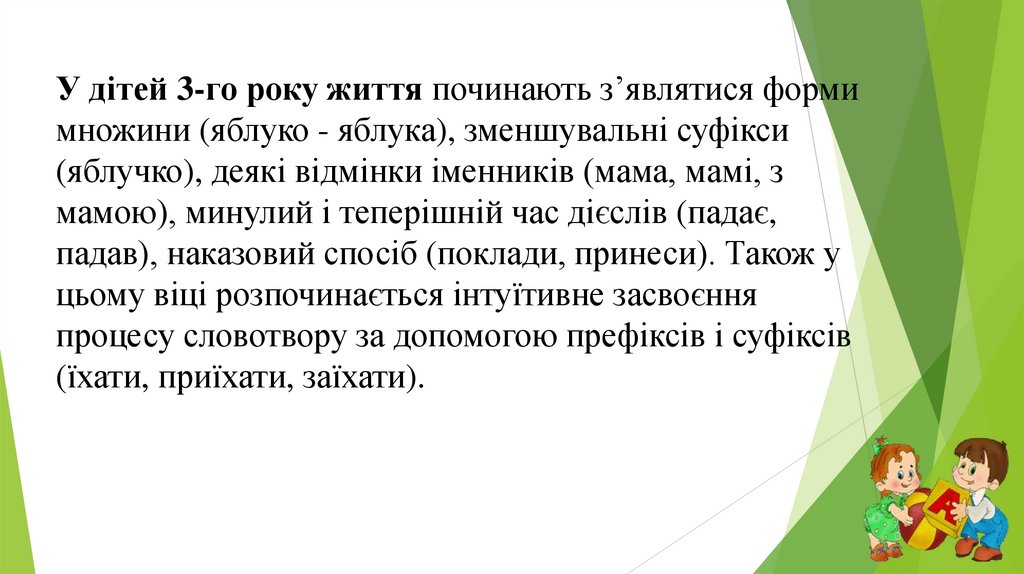 У дітей 3-го року життя починають з'являтися форми множини (яблуко - яблука), зменшувальні суфікси (яблучко), деякі відмінки іменників (мама, мамі, з мамою), минулий і теперішній час дієслів (падає, падав), наказовий спосіб (поклади, принеси). Також у цьому віці розпочинається інтуїтивне засвоєння процесу словотвору за допомогою префіксів і суфіксів (їхати, приїхати, заїхати).